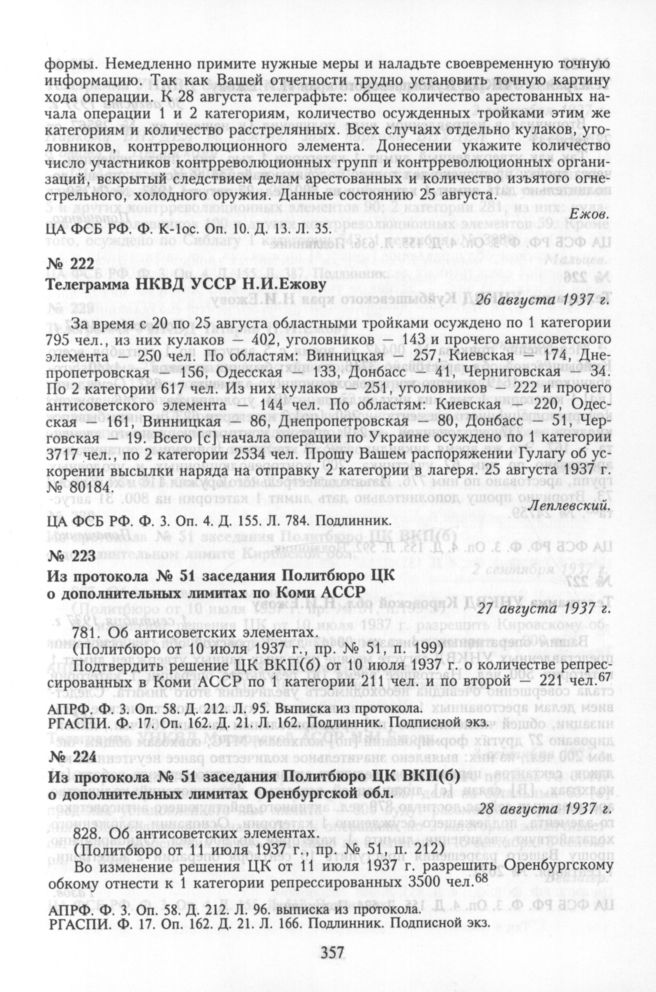 формы. Немедленно примите нужные меры и наладьте своевременную точную информацию. Так как Вашей отчетности трудно установить точную картину хода операции. К 28 августа телеграфьте: общее количество арестованных начала операции 1 и 2 категориям, количество осужденных тройками этим же категориям и количество расстрелянных. Всех случаях отдельно кулаков, уголовников, контрреволюционного элемента. Донесении укажите количество число участников контрреволюционных групп и контрреволюционных организаций, вскрытый следствием делам арестованных и количество изъятого огнестрельного, холодного оружия. Данные состоянию 25 августа.

Ежов.

ЦА ФСБ РФ. Ф. К-1ос. Оп. 10. Д. 13. Л. 35.

№ 222
Телеграмма НКВД УССР Н.И.Ежову

26 августа 1937 г.

За время с 20 по 25 августа областными тройками осуждено по 1 категории 795 чел., из них кулаков — 402, уголовников — 143 и прочего антисоветского элемента — 250 чел. По областям: Винницкая — 257, Киевская — 174, Днепропетровская — 156, Одесская 133, Донбасс — 41, Черниговская — 34. По 2 категории 617 чел. Из них кулаков — 251, уголовников — 222 и прочего антисоветского элемента — 144 чел. По областям: Киевская — 220, Одесская — 161, Винницкая — 86, Днепропетровская — 80, Донбасс — 51, Черговская — 19. Всего [с] начала операции по Украине осуждено по 1 категории 3717 чел., по 2 категории 2534 чел. Прошу Вашем распоряжении Гулагу об ускорении высылки наряда на отправку 2 категории в лагеря. 25 августа 1937 г. № 80184.

Леплевский.

ЦА ФСБ РФ. Ф. 3. Оп. 4. Д. 155. Л. 784. Подлинник.

№ 223
Из протокола № 51 заседания Политбюро ЦК о дополнительных лимитах по Коми АССР

27 августа 1937 г.

781. Об антисоветских элементах.
(Политбюро от 10 июля 1937 г., пр. № 51, п. 199)
Подтвердить решение ЦК ВКП(б) от 10 июля 1937 г. о количестве репрессированных в Коми АССР по 1 категории 211 чел. и по второй — 221 чел.$^{67}$

АПРФ. Ф. 3. Оп. 58. Д. 212. Л. 95. Выписка из протокола.
РГАСПИ. Ф. 17. Оп. 162. Д. 21. Л. 162. Подлинник. Подписной экз.

№ 224
Из протокола № 51 заседания Политбюро ЦК ВКП(б) о дополнительных лимитах Оренбургской обл.

28 августа 1937 г.

828. Об антисоветских элементах.
(Политбюро от 11 июля 1937 г., пр. № 51, п. 212)
Во изменение решения ЦК от 11 июля 1937 г. разрешить Оренбургскому обкому отнести к 1 категории репрессированных 3500 чел.$^{68}$

АПРФ. Ф. 3. Оп. 58. Д. 212. Л. 96. выписка из протокола.
РГАСПИ. Ф. 17. Оп. 162. Д. 21. Л. 166. Подлинник. Подписной экз.

357